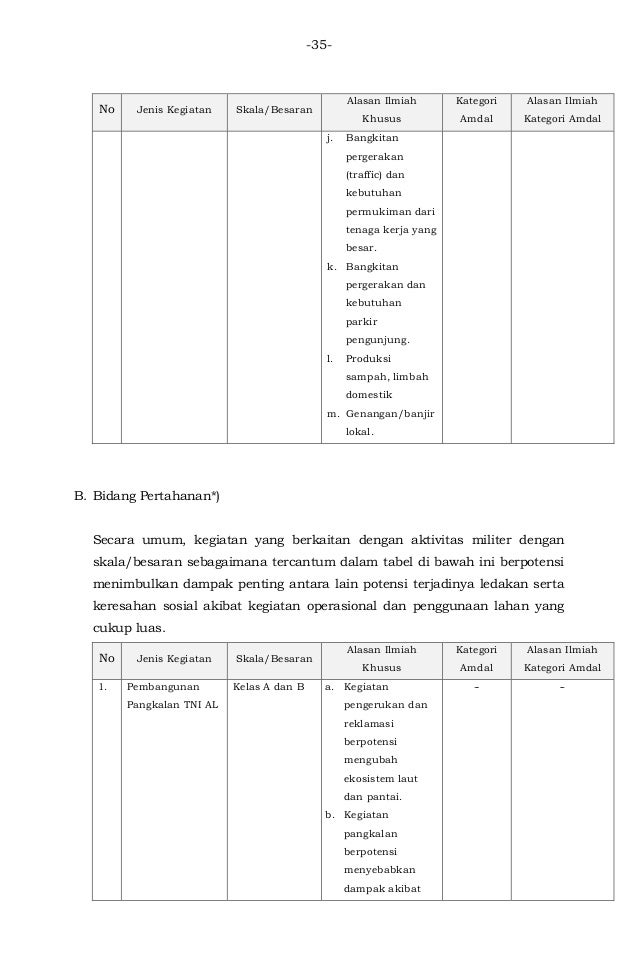 -35-

| No | Jenis Kegiatan | Skala/Besaran | Alasan Ilmiah Khusus | Kategori Amdal | Alasan Ilmiah Kategori Amdal |
|---|---|---|---|---|---|
| | | | j. Bangkitan pergerakan (traffic) dan kebutuhan permukiman dari tenaga kerja yang besar. k. Bangkitan pergerakan dan kebutuhan parkir pengunjung. l. Produksi sampah, limbah domestik m. Genangan/banjir lokal. | | |

B. Bidang Pertahanan*)

Secara umum, kegiatan yang berkaitan dengan aktivitas militer dengan skala/besaran sebagaimana tercantum dalam tabel di bawah ini berpotensi menimbulkan dampak penting antara lain potensi terjadinya ledakan serta keresahan sosial akibat kegiatan operasional dan penggunaan lahan yang cukup luas.

| No | Jenis Kegiatan | Skala/Besaran | Alasan Ilmiah Khusus | Kategori Amdal | Alasan Ilmiah Kategori Amdal |
|---|---|---|---|---|---|
| 1. | Pembangunan Pangkalan TNI AL | Kelas A dan B | a. Kegiatan pengerukan dan reklamasi berpotensi mengubah ekosistem laut dan pantai. b. Kegiatan pangkalan berpotensi menyebabkan dampak akibat | - | - |